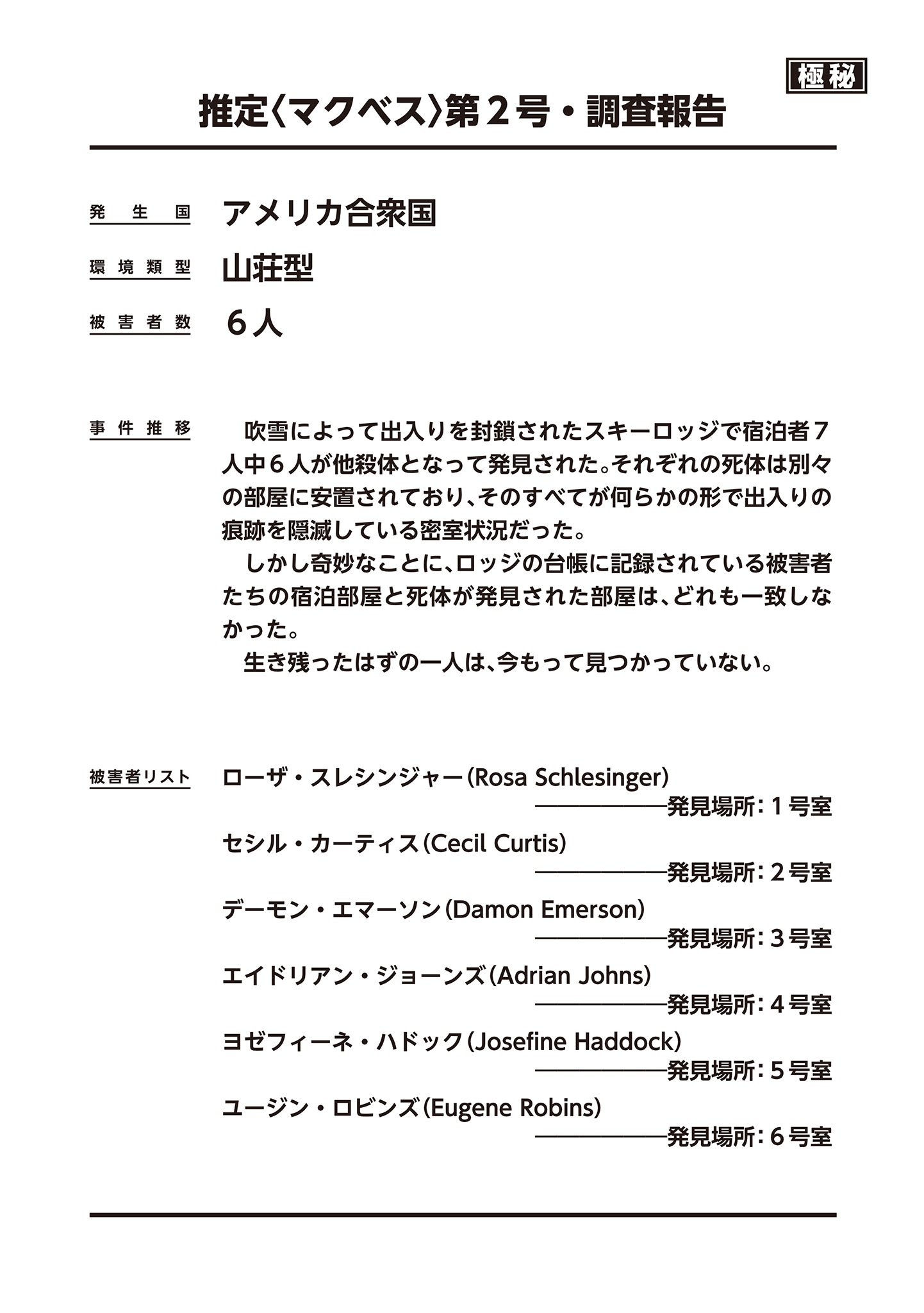 極秘

推定〈マクベス〉第２号・調査報告

発生国　アメリカ合衆国

環境類型　山荘型

被害者数　６人

事件推移　吹雪によって出入りを封鎖されたスキーロッジで宿泊者７人中６人が他殺体となって発見された。それぞれの死体は別々の部屋に安置されており、そのすべてが何らかの形で出入りの痕跡を隠滅している密室状況だった。

しかし奇妙なことに、ロッジの台帳に記録されている被害者たちの宿泊部屋と死体が発見された部屋は、どれも一致しなかった。

生き残ったはずの一人は、今もって見つかっていない。

被害者リスト　ローザ・スレシンジャー（Rosa Schlesinger）
――――――発見場所：１号室
セシル・カーティス（Cecil Curtis）
――――――発見場所：２号室
デーモン・エマーソン（Damon Emerson）
――――――発見場所：３号室
エイドリアン・ジョーンズ（Adrian Johns）
――――――発見場所：４号室
ヨゼフィーネ・ハドック（Josefine Haddock）
――――――発見場所：５号室
ユージン・ロビンズ（Eugene Robins）
――――――発見場所：６号室